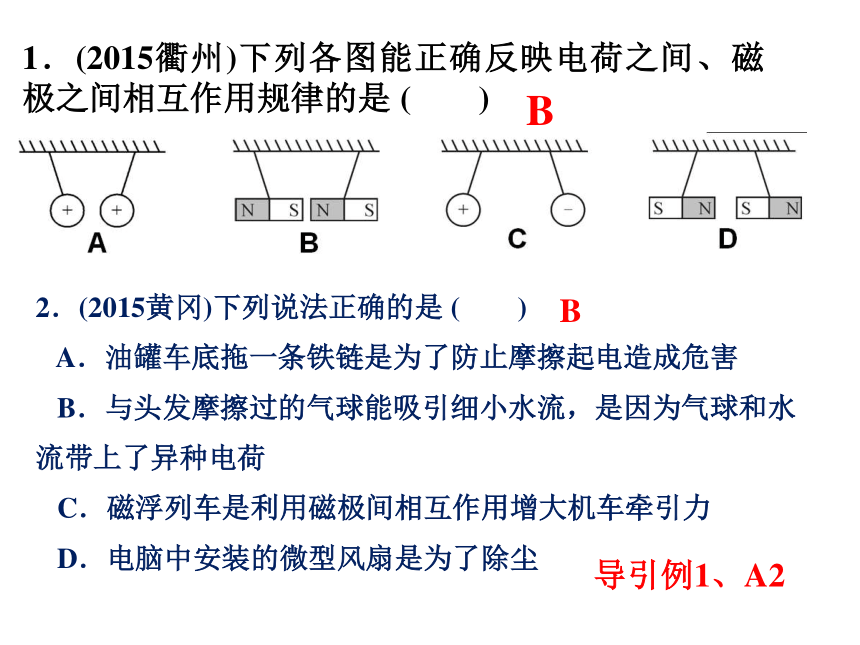 1．(2015衢州)下列各图能正确反映电荷之间、磁极之间相互作用规律的是 (　　) B

+ +
A

N S N S
B

+ −
C

S N S N
D

2．(2015黄冈)下列说法正确的是 (　　) B

A．油罐车底拖一条铁链是为了防止摩擦起电造成危害

B．与头发摩擦过的气球能吸引细小水流，是因为气球和水流带上了异种电荷

C．磁浮列车是利用磁极间相互作用增大机车牵引力

D．电脑中安装的微型风扇是为了除尘

导引例1、A2